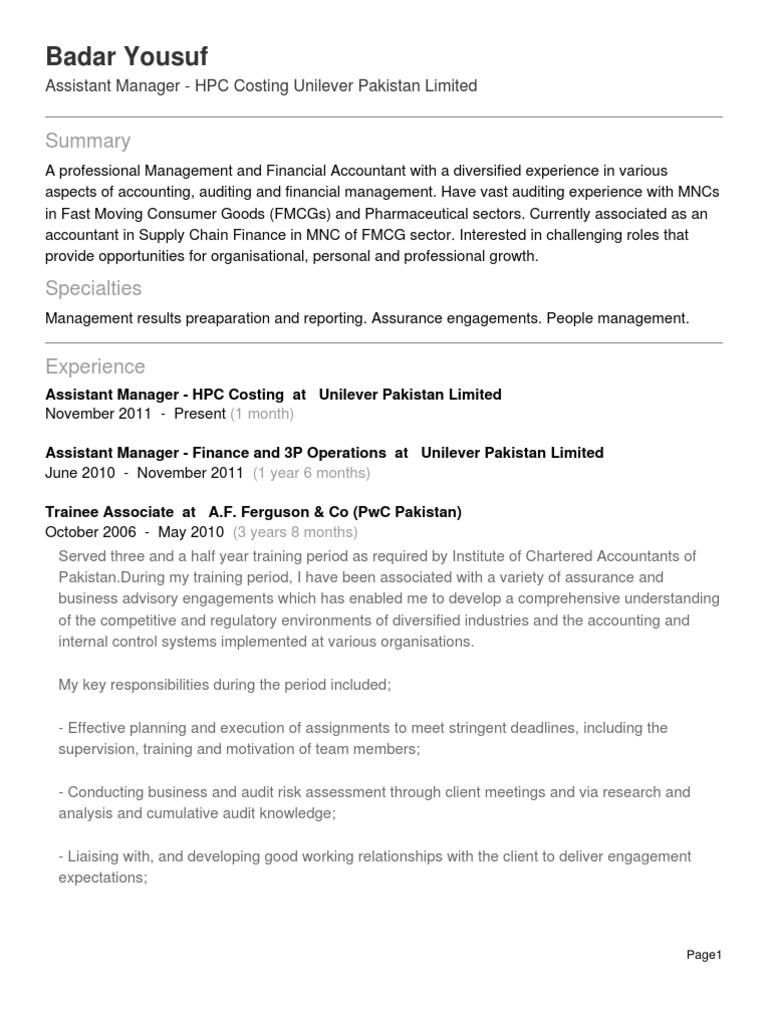 Badar Yousuf
Assistant Manager - HPC Costing Unilever Pakistan Limited

Summary

A professional Management and Financial Accountant with a diversified experience in various aspects of accounting, auditing and financial management. Have vast auditing experience with MNCs in Fast Moving Consumer Goods (FMCGs) and Pharmaceutical sectors. Currently associated as an accountant in Supply Chain Finance in MNC of FMCG sector. Interested in challenging roles that provide opportunities for organisational, personal and professional growth.

Specialties

Management results preaparation and reporting. Assurance engagements. People management.

Experience

Assistant Manager - HPC Costing at Unilever Pakistan Limited
November 2011 - Present (1 month)

Assistant Manager - Finance and 3P Operations at Unilever Pakistan Limited
June 2010 - November 2011 (1 year 6 months)

Trainee Associate at A.F. Ferguson & Co (PwC Pakistan)
October 2006 - May 2010 (3 years 8 months)

Served three and a half year training period as required by Institute of Chartered Accountants of Pakistan.During my training period, I have been associated with a variety of assurance and business advisory engagements which has enabled me to develop a comprehensive understanding of the competitive and regulatory environments of diversified industries and the accounting and internal control systems implemented at various organisations.

My key responsibilities during the period included;

- Effective planning and execution of assignments to meet stringent deadlines, including the supervision, training and motivation of team members;

- Conducting business and audit risk assessment through client meetings and via research and analysis and cumulative audit knowledge;

- Liaising with, and developing good working relationships with the client to deliver engagement expectations;

Page1